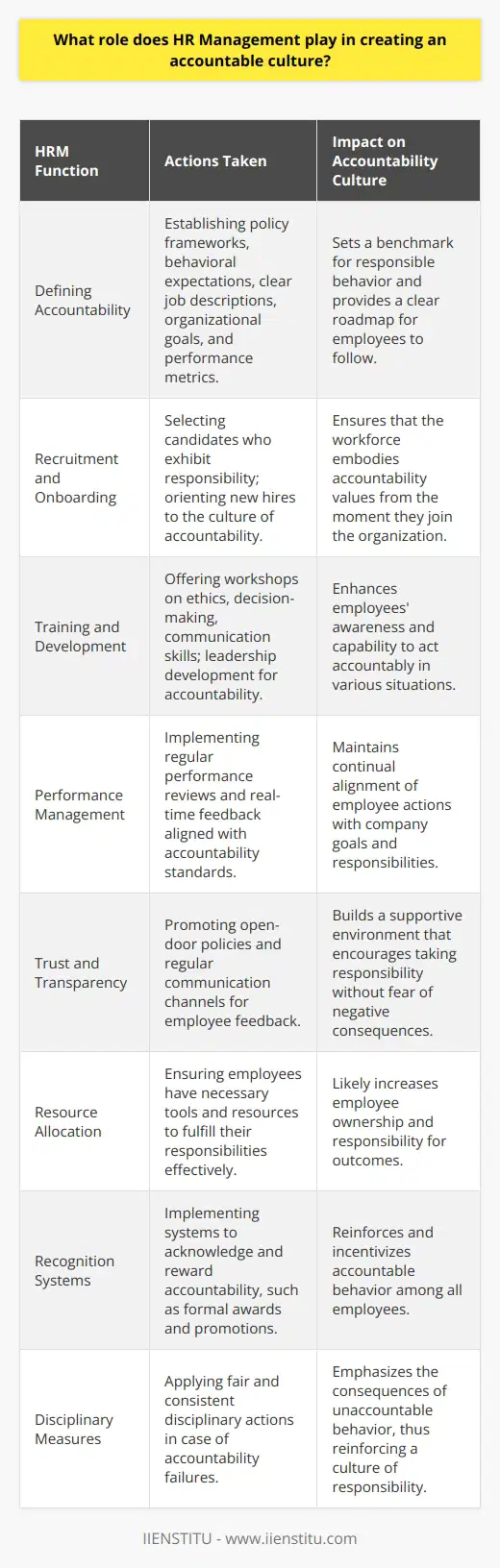 What role does HR Management play in creating an accountable culture?

| HRM Function | Actions Taken | Impact on Accountability Culture |
|---|---|---|
| Defining Accountability | Establishing policy frameworks, behavioral expectations, clear job descriptions, organizational goals, and performance metrics. | Sets a benchmark for responsible behavior and provides a clear roadmap for employees to follow. |
| Recruitment and Onboarding | Selecting candidates who exhibit responsibility; orienting new hires to the culture of accountability. | Ensures that the workforce embodies accountability values from the moment they join the organization. |
| Training and Development | Offering workshops on ethics, decision-making, communication skills; leadership development for accountability. | Enhances employees' awareness and capability to act accountably in various situations. |
| Performance Management | Implementing regular performance reviews and real-time feedback aligned with accountability standards. | Maintains continual alignment of employee actions with company goals and responsibilities. |
| Trust and Transparency | Promoting open-door policies and regular communication channels for employee feedback. | Builds a supportive environment that encourages taking responsibility without fear of negative consequences. |
| Resource Allocation | Ensuring employees have necessary tools and resources to fulfill their responsibilities effectively. | Likely increases employee ownership and responsibility for outcomes. |
| Recognition Systems | Implementing systems to acknowledge and reward accountability, such as formal awards and promotions. | Reinforces and incentivizes accountable behavior among all employees. |
| Disciplinary Measures | Applying fair and consistent disciplinary actions in case of accountability failures. | Emphasizes the consequences of unaccountable behavior, thus reinforcing a culture of responsibility. |

IIENSTITU - www.iienstitu.com